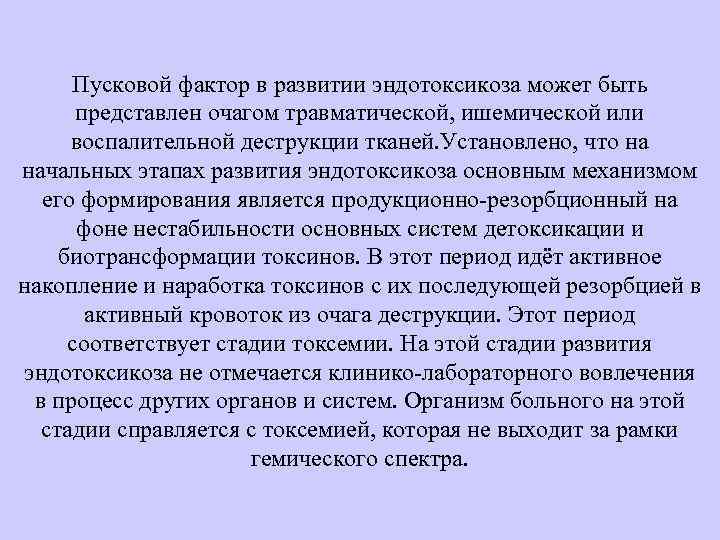 Пусковой фактор в развитии эндотоксикоза может быть представлен очагом травматической, ишемической или воспалительной деструкции тканей.Установлено, что на начальных этапах развития эндотоксикоза основным механизмом его формирования является продукционно-резорбционный на фоне нестабильности основных систем детоксикации и биотрансформации токсинов. В этот период идёт активное накопление и наработка токсинов с их последующей резорбцией в активный кровоток из очага деструкции. Этот период соответствует стадии токсемии. На этой стадии развития эндотоксикоза не отмечается клинико-лабораторного вовлечения в процесс других органов и систем. Организм больного на этой стадии справляется с токсемией, которая не выходит за рамки гемического спектра.